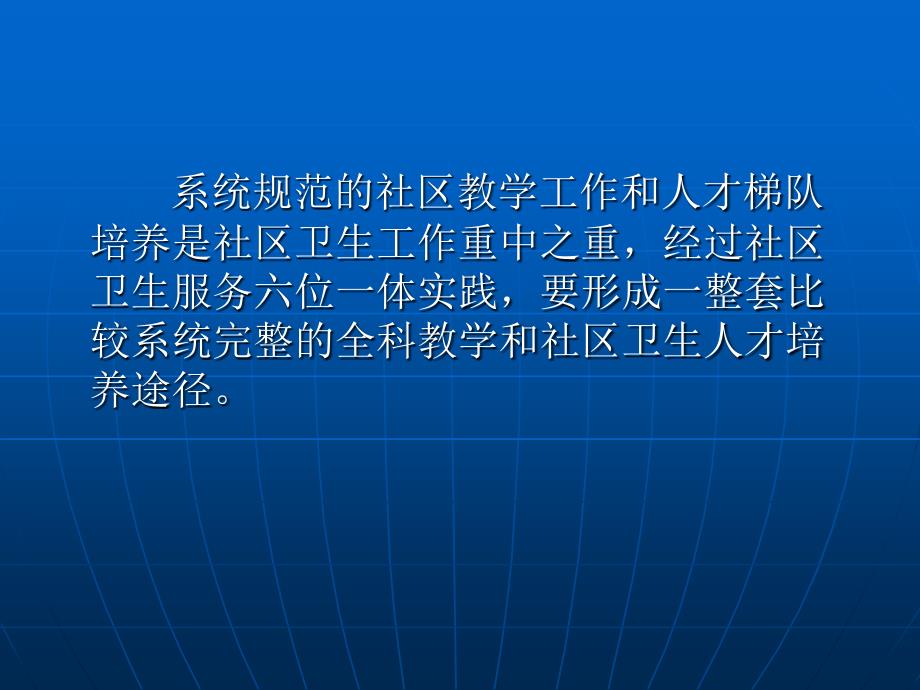 系统规范的社区教学工作和人才梯队培养是社区卫生工作重中之重，经过社区卫生服务六位一体实践，要形成一整套比较系统完整的全科教学和社区卫生人才培养途径。